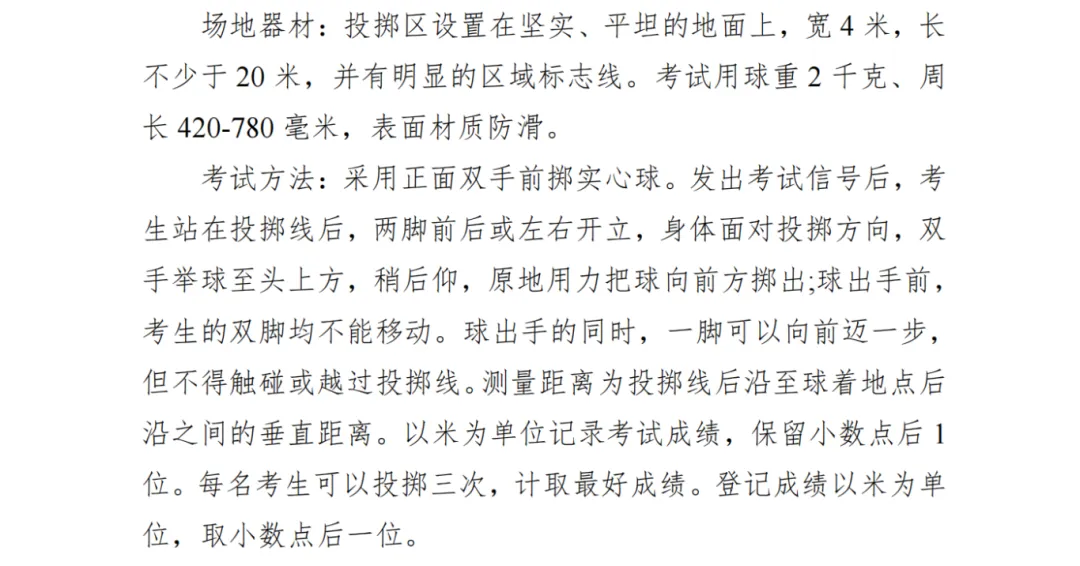 场地器材：投掷区设置在坚实、平坦的地面上，宽 4 米，长不少于 20 米，并有明显的区域标志线。考试用球重 2 千克、周长 420-780 毫米，表面材质防滑。

考试方法：采用正面双手前掷实心球。发出考试信号后，考生站在投掷线后，两脚前后或左右开立，身体面对投掷方向，双手举球至头上方，稍后仰，原地用力把球向前方掷出;球出手前，考生的双脚均不能移动。球出手的同时，一脚可以向前迈一步，但不得触碰或越过投掷线。测量距离为投掷线后沿至球着地点后沿之间的垂直距离。以米为单位记录考试成绩，保留小数点后 1 位。每名考生可以投掷三次，计取最好成绩。登记成绩以米为单位，取小数点后一位。